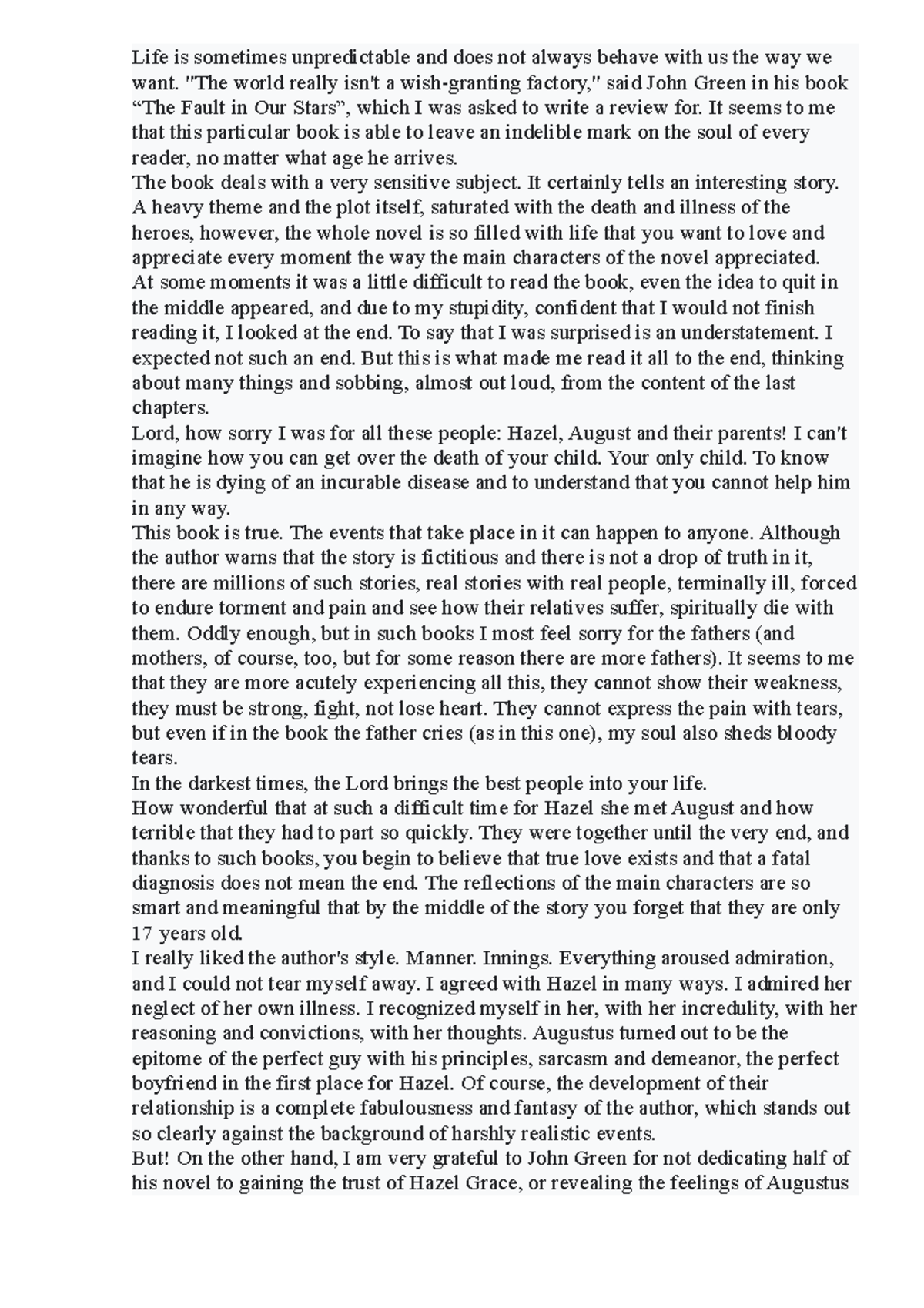 Life is sometimes unpredictable and does not always behave with us the way we want. "The world really isn't a wish-granting factory," said John Green in his book "The Fault in Our Stars", which I was asked to write a review for. It seems to me that this particular book is able to leave an indelible mark on the soul of every reader, no matter what age he arrives.

The book deals with a very sensitive subject. It certainly tells an interesting story. A heavy theme and the plot itself, saturated with the death and illness of the heroes, however, the whole novel is so filled with life that you want to love and appreciate every moment the way the main characters of the novel appreciated.

At some moments it was a little difficult to read the book, even the idea to quit in the middle appeared, and due to my stupidity, confident that I would not finish reading it, I looked at the end. To say that I was surprised is an understatement. I expected not such an end. But this is what made me read it all to the end, thinking about many things and sobbing, almost out loud, from the content of the last chapters.

Lord, how sorry I was for all these people: Hazel, August and their parents! I can't imagine how you can get over the death of your child. Your only child. To know that he is dying of an incurable disease and to understand that you cannot help him in any way.

This book is true. The events that take place in it can happen to anyone. Although the author warns that the story is fictitious and there is not a drop of truth in it, there are millions of such stories, real stories with real people, terminally ill, forced to endure torment and pain and see how their relatives suffer, spiritually die with them. Oddly enough, but in such books I most feel sorry for the fathers (and mothers, of course, too, but for some reason there are more fathers). It seems to me that they are more acutely experiencing all this, they cannot show their weakness, they must be strong, fight, not lose heart. They cannot express the pain with tears, but even if in the book the father cries (as in this one), my soul also sheds bloody tears.

In the darkest times, the Lord brings the best people into your life.

How wonderful that at such a difficult time for Hazel she met August and how terrible that they had to part so quickly. They were together until the very end, and thanks to such books, you begin to believe that true love exists and that a fatal diagnosis does not mean the end. The reflections of the main characters are so smart and meaningful that by the middle of the story you forget that they are only 17 years old.

I really liked the author's style. Manner. Innings. Everything aroused admiration, and I could not tear myself away. I agreed with Hazel in many ways. I admired her neglect of her own illness. I recognized myself in her, with her incredulity, with her reasoning and convictions, with her thoughts. Augustus turned out to be the epitome of the perfect guy with his principles, sarcasm and demeanor, the perfect boyfriend in the first place for Hazel. Of course, the development of their relationship is a complete fabulousness and fantasy of the author, which stands out so clearly against the background of harshly realistic events.

But! On the other hand, I am very grateful to John Green for not dedicating half of his novel to gaining the trust of Hazel Grace, or revealing the feelings of Augustus